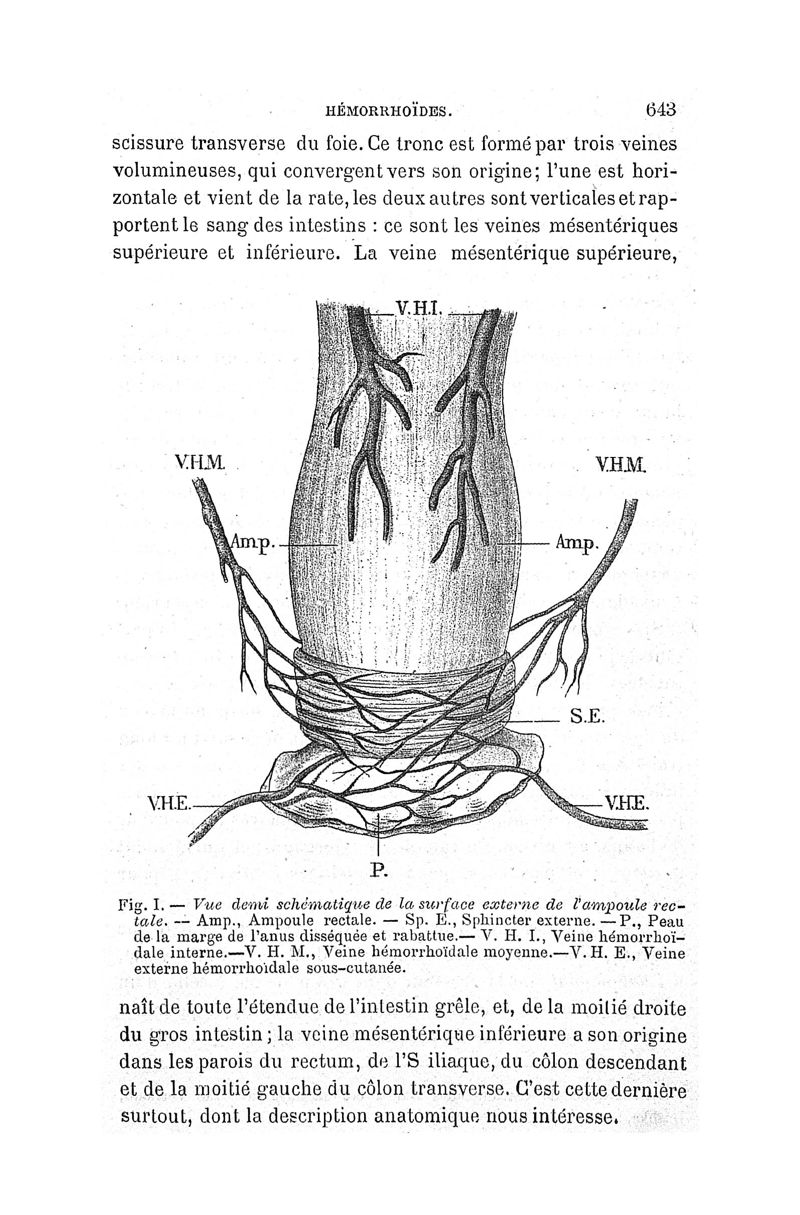 HÉMORRHOÏDES. 643

scissure transverse du foie. Ce tronc est formé par trois veines volumineuses, qui convergent vers son origine; l'une est horizontale et vient de la rate, les deux autres sont verticales et rapportent le sang des intestins : ce sont les veines mésentériques supérieure et inférieure. La veine mésentérique supérieure,

V.H.I.

V.H.M.

V.H.M.

Amp.

Amp.

S.E.

V.H.E.

V.H.E.

P.

Fig. I. — Vue demi schématique de la surface externe de l'ampoule rectale. — Amp., Ampoule rectale. — Sp. E., Sphincter externe. — P., Peau de la marge de l'anus disséquée et rabattue.— V. H. I., Veine hémorrhoïdale interne.—V. H. M., Veine hémorrhoïdale moyenne.—V. H. E., Veine externe hémorrhoïdale sous-cutanée.

naît de toute l'étendue de l'intestin grêle, et, de la moitié droite du gros intestin; la veine mésentérique inférieure a son origine dans les parois du rectum, de l'S iliaque, du côlon descendant et de la moitié gauche du côlon transverse. C'est cette dernière surtout, dont la description anatomique nous intéresse.